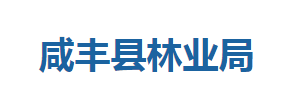 咸丰县林业局